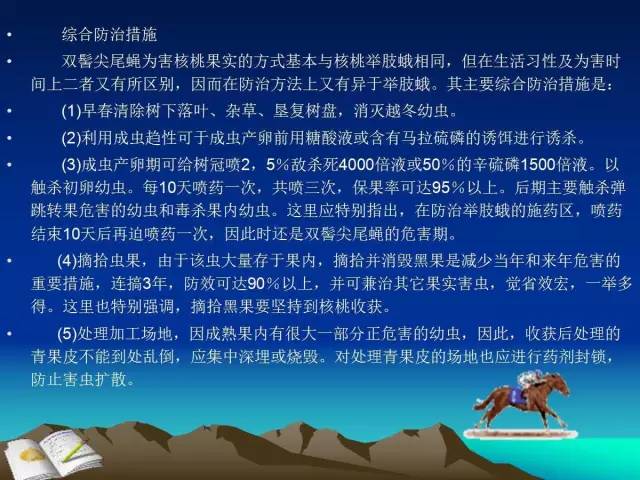 • 综合防治措施

• 双髻尖尾蝇为害核桃果实的方式基本与核桃举肢蛾相同，但在生活习性及为害时间上二者又有所区别，因而在防治方法上又有异于举肢蛾。其主要综合防治措施是：

• (1)早春清除树下落叶、杂草、垦复树盘，消灭越冬幼虫。

• (2)利用成虫趋性可于成虫产卵前用糖酸液或含有马拉硫磷的诱饵进行诱杀。

• (3)成虫产卵期可给树冠喷2，5％敌杀死4000倍液或50％的辛硫磷1500倍液。以触杀初卵幼虫。每10天喷药一次，共喷三次，保果率可达95％以上。后期主要触杀弹跳转果危害的幼虫和毒杀果内幼虫。这里应特别指出，在防治举肢蛾的施药区，喷药结束10天后再迫喷药一次，因此时还是双髻尖尾蝇的危害期。

• (4)摘拾虫果，由于该虫大量存于果内，摘拾并消毁黑果是减少当年和来年危害的重要措施，连搞3年，防效可达90％以上，并可兼治其它果实害虫，觉省效宏，一举多得。这里也特别强调，摘拾黑果要坚持到核桃收获。

• (5)处理加工场地，因成熟果内有很大一部分正危害的幼虫，因此，收获后处理的青果皮不能到处乱倒，应集中深埋或烧毁。对处理青果皮的场地也应进行药剂封锁，防止害虫扩散。